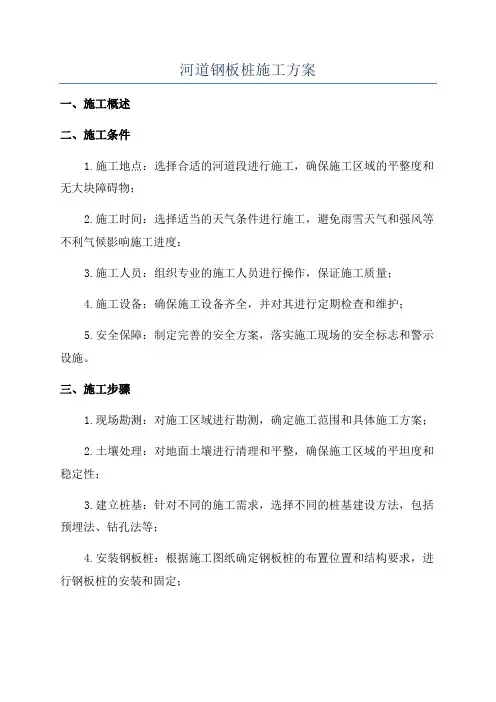 河道钢板桩施工方案

一、施工概述

二、施工条件

1.施工地点：选择合适的河道段进行施工，确保施工区域的平整度和无大块障碍物；

2.施工时间：选择适当的天气条件进行施工，避免雨雪天气和强风等不利气候影响施工进度；

3.施工人员：组织专业的施工人员进行操作，保证施工质量；

4.施工设备：确保施工设备齐全，并对其进行定期检查和维护；

5.安全保障：制定完善的安全方案，落实施工现场的安全标志和警示设施。

三、施工步骤

1.现场勘测：对施工区域进行勘测，确定施工范围和具体施工方案；

2.土壤处理：对地面土壤进行清理和平整，确保施工区域的平坦度和稳定性；

3.建立桩基：针对不同的施工需求，选择不同的桩基建设方法，包括预埋法、钻孔法等；

4.安装钢板桩：根据施工图纸确定钢板桩的布置位置和结构要求，进行钢板桩的安装和固定；